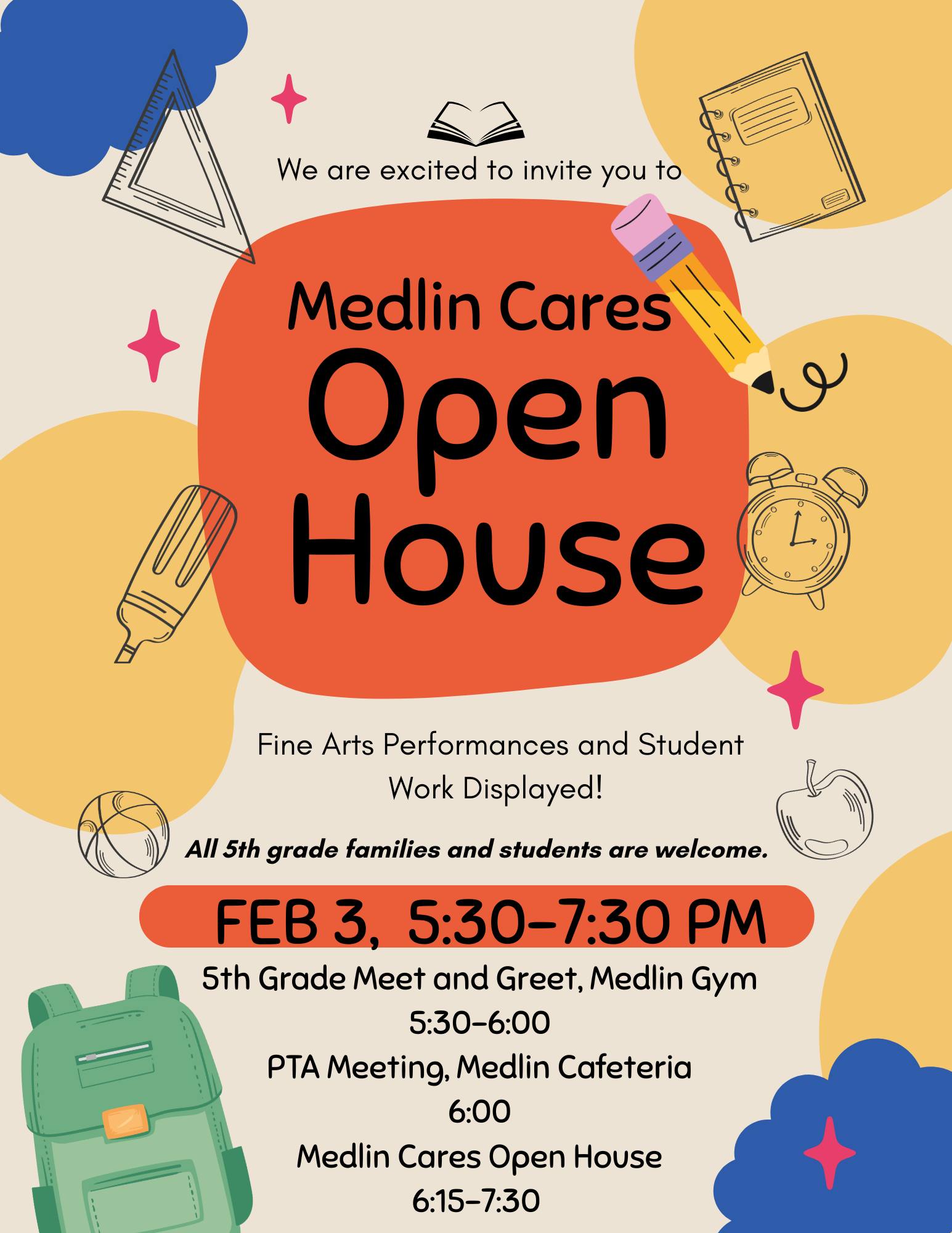 We are excited to invite you to

Medlin Cares
Open
House

Fine Arts Performances and Student Work Displayed!

All 5th grade families and students are welcome.

FEB 3, 5:30-7:30 PM

5th Grade Meet and Greet, Medlin Gym
5:30-6:00
PTA Meeting, Medlin Cafeteria
6:00
Medlin Cares Open House
6:15-7:30